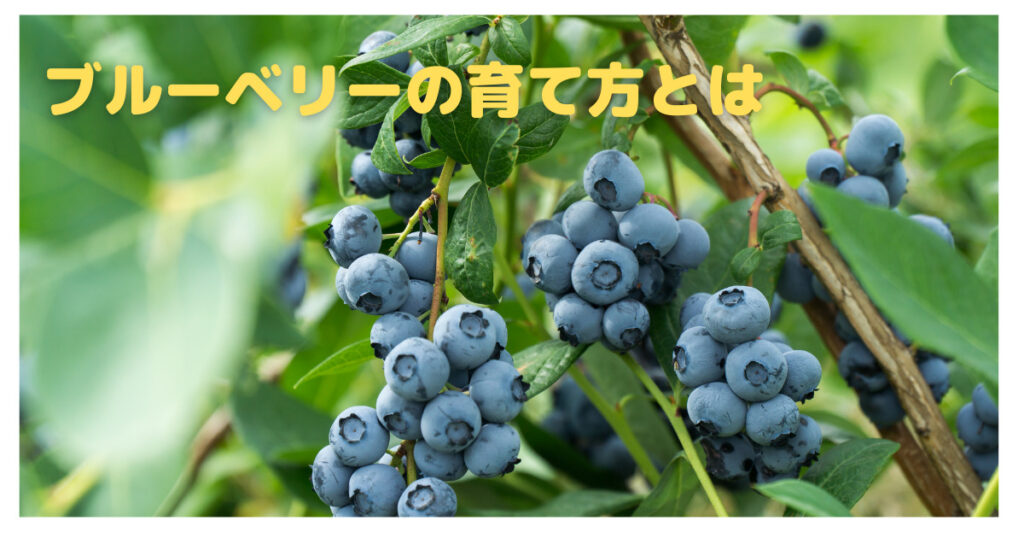 ブルーベリーの育て方とは